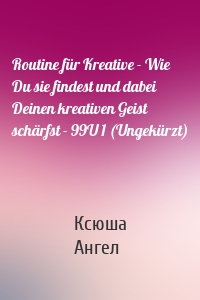 Routine für Kreative - Wie Du sie findest und dabei Deinen kreativen Geist schärfst - 99U 1 (Ungekürzt)

Ксюша Ангел